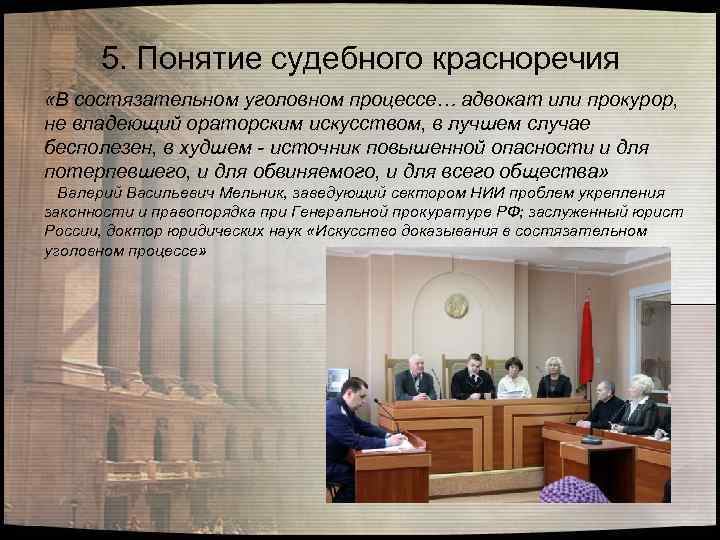 5. Понятие судебного красноречия

«В состязательном уголовном процессе… адвокат или прокурор, не владеющий ораторским искусством, в лучшем случае бесполезен, в худшем - источник повышенной опасности и для потерпевшего, и для обвиняемого, и для всего общества»

Валерий Васильевич Мельник, заведующий сектором НИИ проблем укрепления законности и правопорядка при Генеральной прокуратуре РФ; заслуженный юрист России, доктор юридических наук «Искусство доказывания в состязательном уголовном процессе»